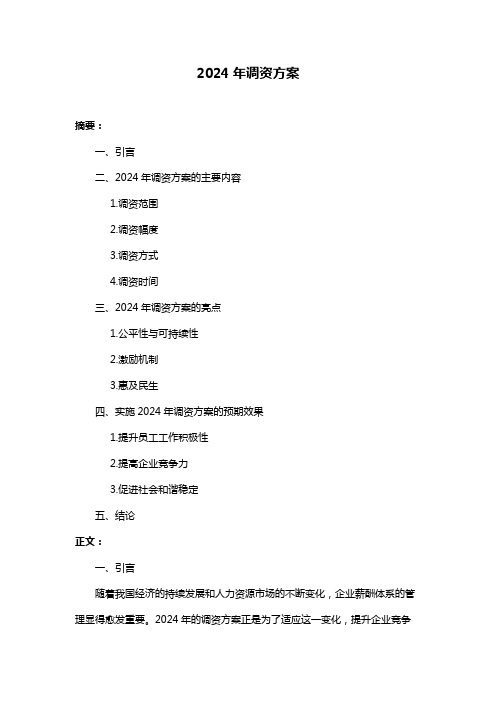 2024 年调资方案

摘要：

一、引言

二、2024 年调资方案的主要内容

1.调资范围

2.调资幅度

3.调资方式

4.调资时间

三、2024 年调资方案的亮点

1.公平性与可持续性

2.激励机制

3.惠及民生

四、实施 2024 年调资方案的预期效果

1.提升员工工作积极性

2.提高企业竞争力

3.促进社会和谐稳定

五、结论

正文：

一、引言

随着我国经济的持续发展和人力资源市场的不断变化，企业薪酬体系的管理显得愈发重要。2024 年的调资方案正是为了适应这一变化，提升企业竞争